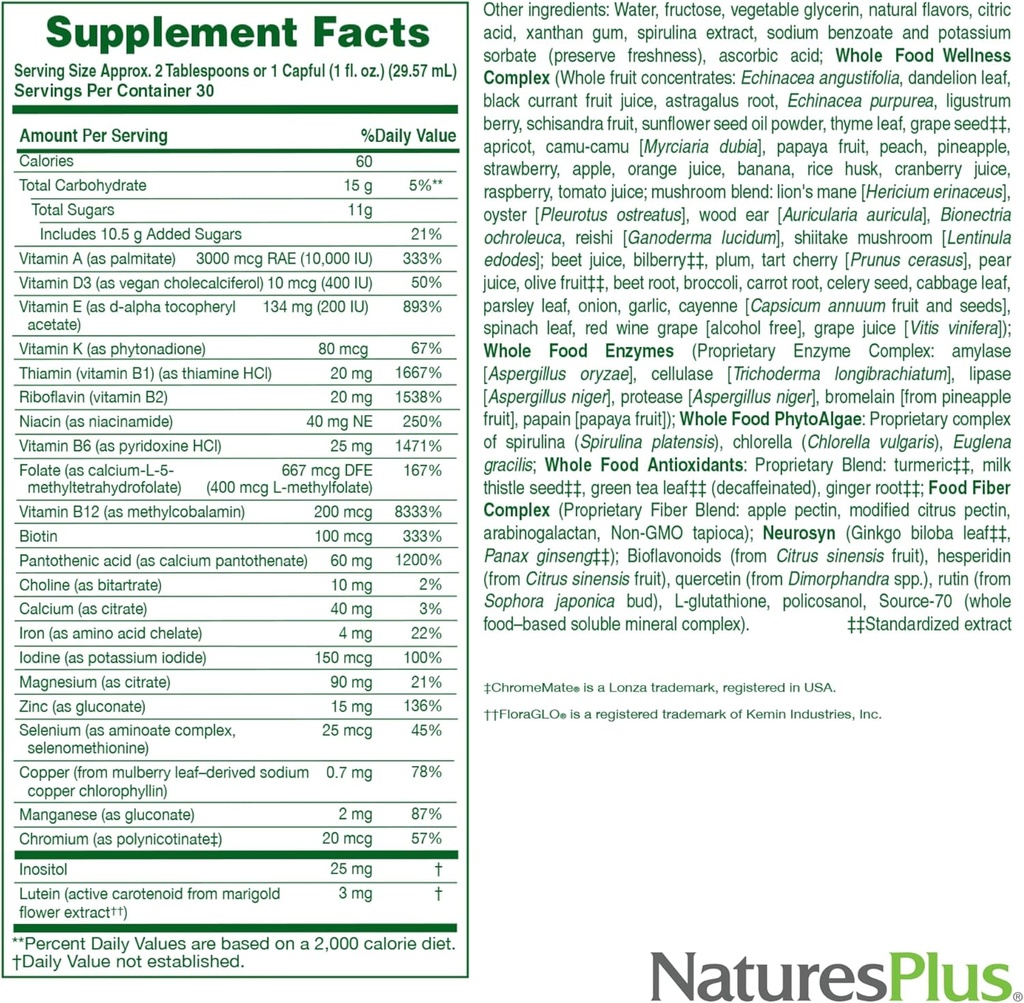 Supplement Facts
Serving Size Approx. 2 Tablespoons or 1 Capful (1 fl. oz.) (29.57 mL)
Servings Per Container 30

| Amount Per Serving | | %Daily Value |
|---|---|---|
| Calories | 60 | |
| Total Carbohydrate | 15 g | 5%** |
| Total Sugars | 11g | |
| Includes 10.5 g Added Sugars | | 21% |
| Vitamin A (as palmitate) | 3000 mcg RAE (10,000 IU) | 333% |
| Vitamin D3 (as vegan cholecalciferol) | 10 mcg (400 IU) | 50% |
| Vitamin E (as d-alpha tocopheryl acetate) | 134 mg (200 IU) | 893% |
| Vitamin K (as phytonadione) | 80 mcg | 67% |
| Thiamin (vitamin B1) (as thiamine HCl) | 20 mg | 1667% |
| Riboflavin (vitamin B2) | 20 mg | 1538% |
| Niacin (as niacinamide) | 40 mg NE | 250% |
| Vitamin B6 (as pyridoxine HCl) | 25 mg | 1471% |
| Folate (as calcium-L-5-methyltetrahydrofolate) | 667 mcg DFE (400 mcg L-methylfolate) | 167% |
| Vitamin B12 (as methylcobalamin) | 200 mcg | 8333% |
| Biotin | 100 mcg | 333% |
| Pantothenic acid (as calcium pantothenate) | 60 mg | 1200% |
| Choline (as bitartrate) | 10 mg | 2% |
| Calcium (as citrate) | 40 mg | 3% |
| Iron (as amino acid chelate) | 4 mg | 22% |
| Iodine (as potassium iodide) | 150 mcg | 100% |
| Magnesium (as citrate) | 90 mg | 21% |
| Zinc (as gluconate) | 15 mg | 136% |
| Selenium (as aminoate complex, selenomethionine) | 25 mcg | 45% |
| Copper (from mulberry leaf–derived sodium copper chlorophyllin) | 0.7 mg | 78% |
| Manganese (as gluconate) | 2 mg | 87% |
| Chromium (as polynicotinate‡) | 20 mcg | 57% |
| Inositol | 25 mg | † |
| Lutein (active carotenoid from marigold flower extract††) | 3 mg | † |

**Percent Daily Values are based on a 2,000 calorie diet.
†Daily Value not established.

Other ingredients: Water, fructose, vegetable glycerin, natural flavors, citric acid, xanthan gum, spirulina extract, sodium benzoate and potassium sorbate (preserve freshness), ascorbic acid; Whole Food Wellness Complex (Whole fruit concentrates: Echinacea angustifolia, dandelion leaf, black currant fruit juice, astragalus root, Echinacea purpurea, ligustrum berry, schisandra fruit, sunflower seed oil powder, thyme leaf, grape seed‡‡, apricot, camu-camu [Myrciaria dubia], papaya fruit, peach, pineapple, strawberry, apple, orange juice, banana, rice husk, cranberry juice, raspberry, tomato juice; mushroom blend: lion's mane [Hericium erinaceus], oyster [Pleurotus ostreatus], wood ear [Auricularia auricula], Bionectria ochroleuca, reishi [Ganoderma lucidum], shiitake mushroom [Lentinula edodes]; beet juice, bilberry‡‡, plum, tart cherry [Prunus cerasus], pear juice, olive fruit‡‡, beet root, broccoli, carrot root, celery seed, cabbage leaf, parsley leaf, onion, garlic, cayenne [Capsicum annuum fruit and seeds], spinach leaf, red wine grape [alcohol free], grape juice [Vitis vinifera]); Whole Food Enzymes (Proprietary Enzyme Complex: amylase [Aspergillus oryzae], cellulase [Trichoderma longibrachiatum], lipase [Aspergillus niger], protease [Aspergillus niger], bromelain [from pineapple fruit], papain [papaya fruit]); Whole Food PhytoAlgae: Proprietary complex of spirulina (Spirulina platensis), chlorella (Chlorella vulgaris), Euglena gracilis; Whole Food Antioxidants: Proprietary Blend: turmeric‡‡, milk thistle seed‡‡, green tea leaf‡‡ (decaffeinated), ginger root‡‡; Food Fiber Complex (Proprietary Fiber Blend: apple pectin, modified citrus pectin, arabinogalactan, Non-GMO tapioca); Neurosyn (Ginkgo biloba leaf‡‡, Panax ginseng‡‡); Bioflavonoids (from Citrus sinensis fruit), hesperidin (from Citrus sinensis fruit), quercetin (from Dimorphandra spp.), rutin (from Sophora japonica bud), L-glutathione, policosanol, Source-70 (whole food–based soluble mineral complex). ‡‡Standardized extract

‡ChromeMate® is a Lonza trademark, registered in USA.

††FloraGLO® is a registered trademark of Kemin Industries, Inc.

NaturesPlus.